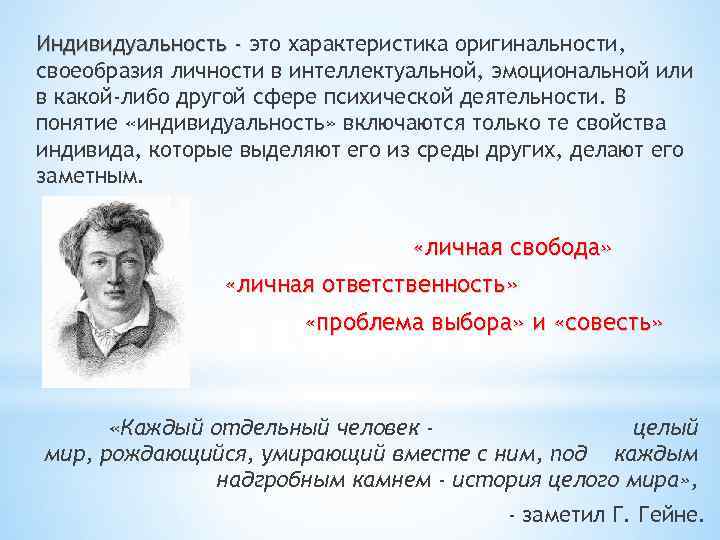 Индивидуальность - это характеристика оригинальности, своеобразия личности в интеллектуальной, эмоциональной или в какой-либо другой сфере психической деятельности. В понятие «индивидуальность» включаются только те свойства индивида, которые выделяют его из среды других, делают его заметным.

«личная свобода»

«личная ответственность»

«проблема выбора» и «совесть»

«Каждый отдельный человек - целый мир, рождающийся, умирающий вместе с ним, под каждым надгробным камнем - история целого мира»,

- заметил Г. Гейне.